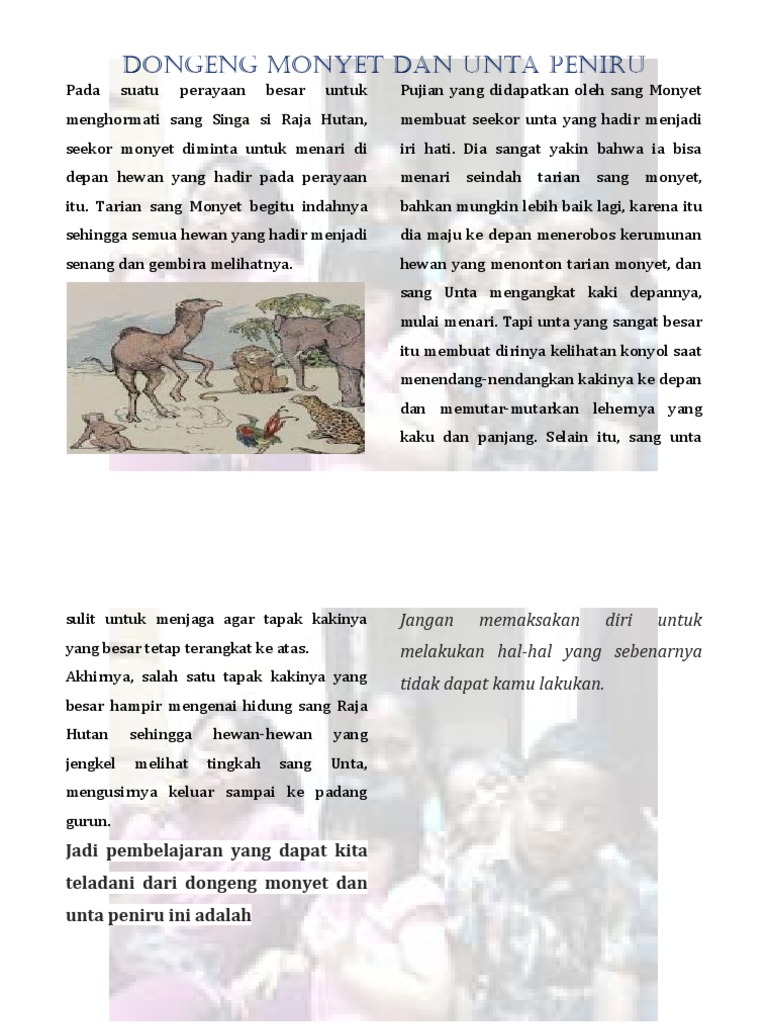 DONGENG MONYET DAN UNTA PENIRU

Pada suatu perayaan besar untuk menghormati sang Singa si Raja Hutan, seekor monyet diminta untuk menari di depan hewan yang hadir pada perayaan itu. Tarian sang Monyet begitu indahnya sehingga semua hewan yang hadir menjadi senang dan gembira melihatnya.

Pujian yang didapatkan oleh sang Monyet membuat seekor unta yang hadir menjadi iri hati. Dia sangat yakin bahwa ia bisa menari seindah tarian sang monyet, bahkan mungkin lebih baik lagi, karena itu dia maju ke depan menerobos kerumunan hewan yang menonton tarian monyet, dan sang Unta mengangkat kaki depannya, mulai menari. Tapi unta yang sangat besar itu membuat dirinya kelihatan konyol saat menendang-nendangkan kakinya ke depan dan memutar-mutarkan lehernya yang kaku dan panjang. Selain itu, sang unta

sulit untuk menjaga agar tapak kakinya yang besar tetap terangkat ke atas.

Akhirnya, salah satu tapak kakinya yang besar hampir mengenai hidung sang Raja Hutan sehingga hewan-hewan yang jengkel melihat tingkah sang Unta, mengusirnya keluar sampai ke padang gurun.

Jadi pembelajaran yang dapat kita teladani dari dongeng monyet dan unta peniru ini adalah

Jangan memaksakan diri untuk melakukan hal-hal yang sebenarnya tidak dapat kamu lakukan.